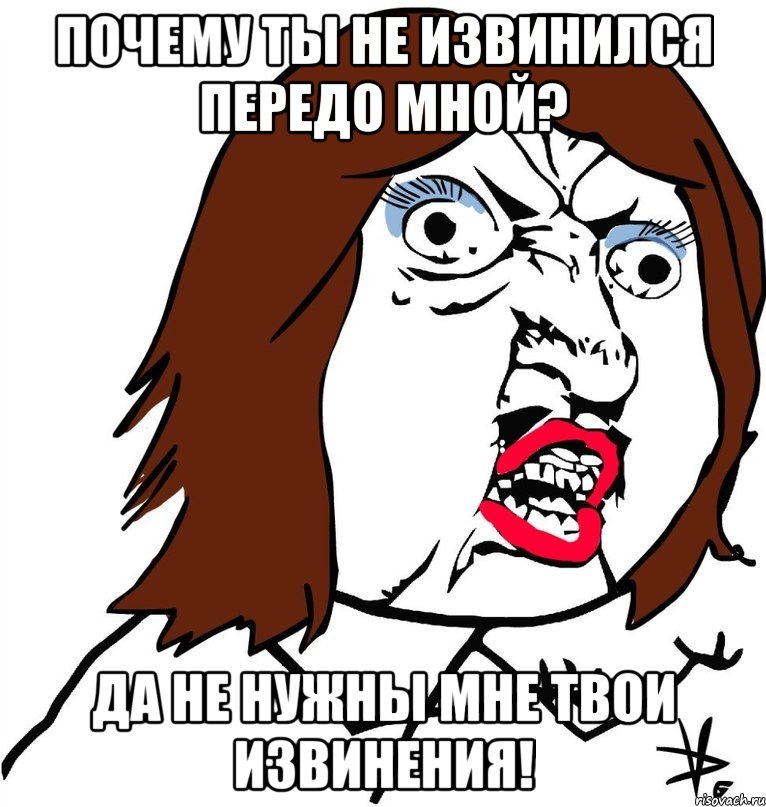 ПОЧЕМУ ТЫ НЕ ИЗВИНИЛСЯ ПЕРЕДО МНОЙ?

ДА НЕ НУЖНЫ МНЕ ТВОИ ИЗВИНЕНИЯ!

risovach.ru